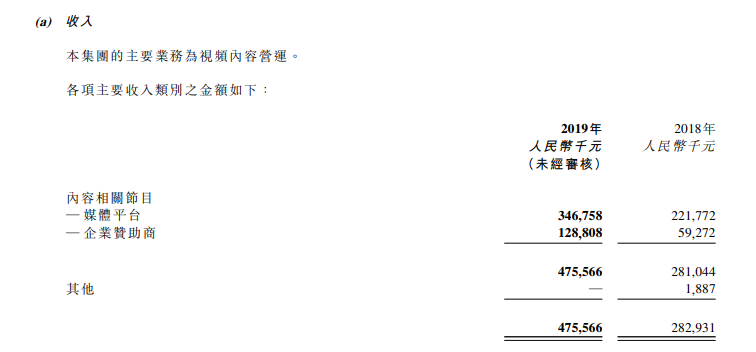 (a) 收入

本集團的主要業務為視頻內容營運。

各項主要收入類別之金額如下：

| | 2019年 人民幣千元 （未經審核） | 2018年 人民幣千元 |
|---|---|---|
| 內容相關節目 | | |
| — 媒體平台 | 346,758 | 221,772 |
| — 企業贊助商 | 128,808 | 59,272 |
| | 475,566 | 281,044 |
| 其他 | — | 1,887 |
| | 475,566 | 282,931 |